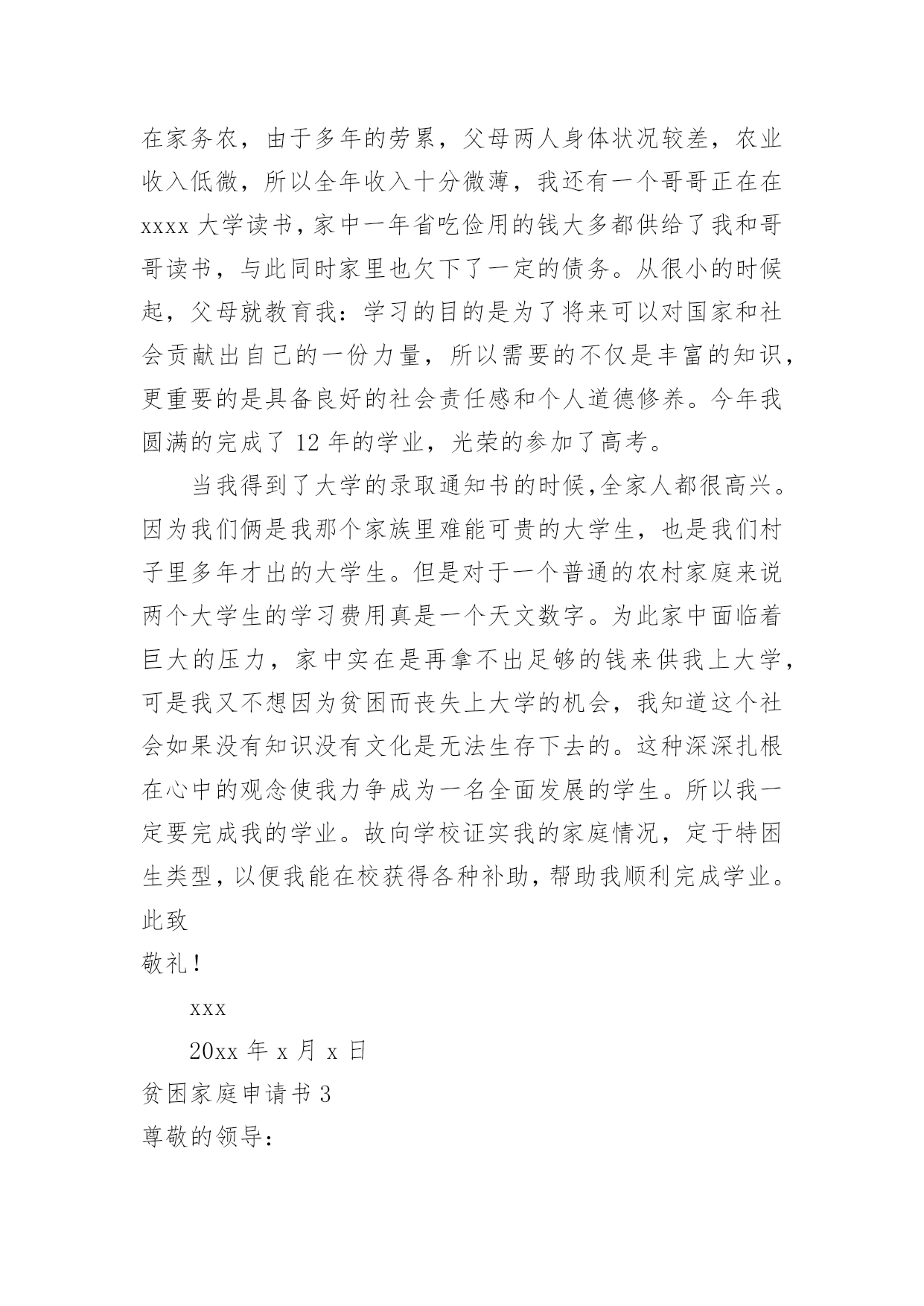 在家务农，由于多年的劳累，父母两人身体状况较差，农业收入低微，所以全年收入十分微薄，我还有一个哥哥正在在xxxx大学读书，家中一年省吃俭用的钱大多都供给了我和哥哥读书，与此同时家里也欠下了一定的债务。从很小的时候起，父母就教育我：学习的目的是为了将来可以对国家和社会贡献出自己的一份力量，所以需要的不仅是丰富的知识，更重要的是具备良好的社会责任感和个人道德修养。今年我圆满的完成了12年的学业，光荣的参加了高考。

当我得到了大学的录取通知书的时候，全家人都很高兴。因为我们俩是我那个家族里难能可贵的大学生，也是我们村子里多年才出的大学生。但是对于一个普通的农村家庭来说两个大学生的学习费用真是一个天文数字。为此家中面临着巨大的压力，家中实在是再拿不出足够的钱来供我上大学，可是我又不想因为贫困而丧失上大学的机会，我知道这个社会如果没有知识没有文化是无法生存下去的。这种深深扎根在心中的观念使我力争成为一名全面发展的学生。所以我一定要完成我的学业。故向学校证实我的家庭情况，定于特困生类型，以便我能在校获得各种补助，帮助我顺利完成学业。
此致
敬礼！

xxx

20xx年x月x日

贫困家庭申请书3

尊敬的领导：